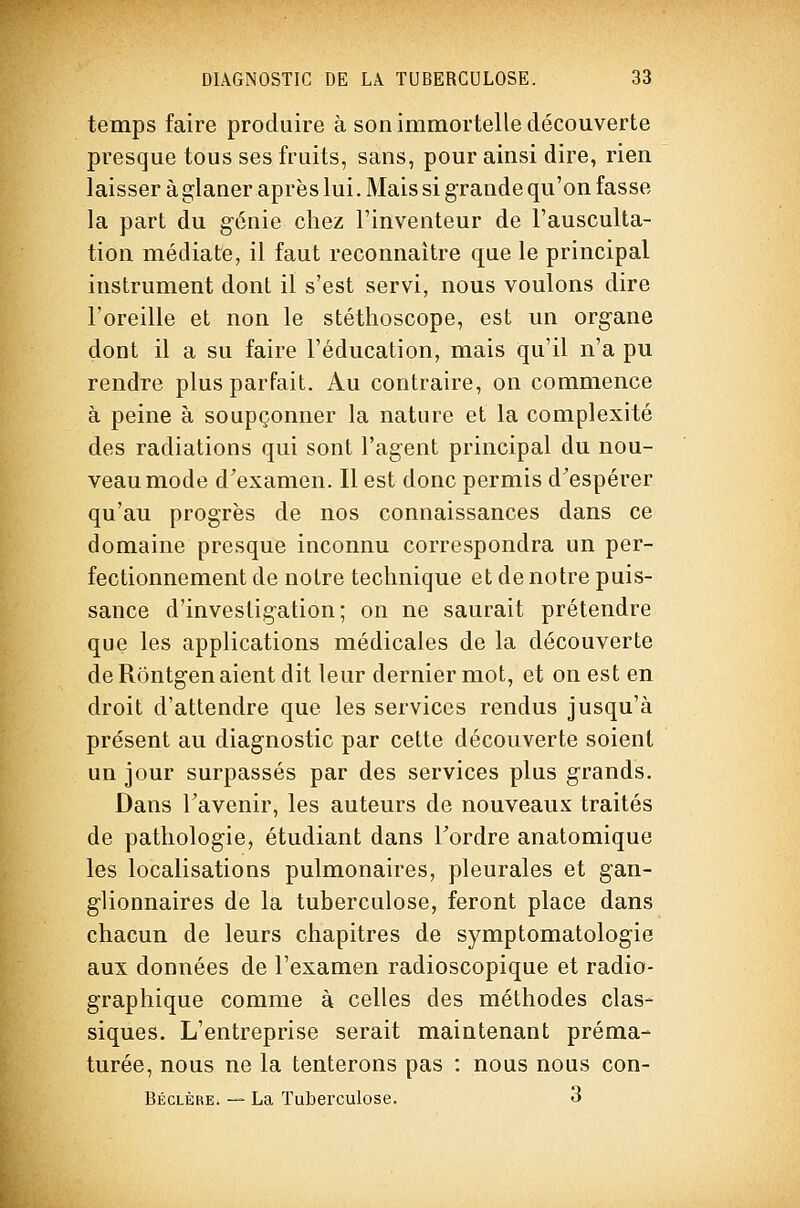 DIAGNOSTIC DE LA TUBERCULOSE. 33

temps faire produire à son immortelle découverte presque tous ses fruits, sans, pour ainsi dire, rien laisser à glaner après lui. Mais si grande qu'on fasse la part du génie chez l'inventeur de l'auscultation médiate, il faut reconnaître que le principal instrument dont il s'est servi, nous voulons dire l'oreille et non le stéthoscope, est un organe dont il a su faire l'éducation, mais qu'il n'a pu rendre plus parfait. Au contraire, on commence à peine à soupçonner la nature et la complexité des radiations qui sont l'agent principal du nouveau mode d'examen. Il est donc permis d'espérer qu'au progrès de nos connaissances dans ce domaine presque inconnu correspondra un perfectionnement de notre technique et de notre puissance d'investigation; on ne saurait prétendre que les applications médicales de la découverte de Röntgen aient dit leur dernier mot, et on est en droit d'attendre que les services rendus jusqu'à présent au diagnostic par cette découverte soient un jour surpassés par des services plus grands.

Dans l'avenir, les auteurs de nouveaux traités de pathologie, étudiant dans l'ordre anatomique les localisations pulmonaires, pleurales et ganglionnaires de la tuberculose, feront place dans chacun de leurs chapitres de symptomatologie aux données de l'examen radioscopique et radiographique comme à celles des méthodes classiques. L'entreprise serait maintenant prématurée, nous ne la tenterons pas : nous nous con-

Béclère. — La Tuberculose. 3